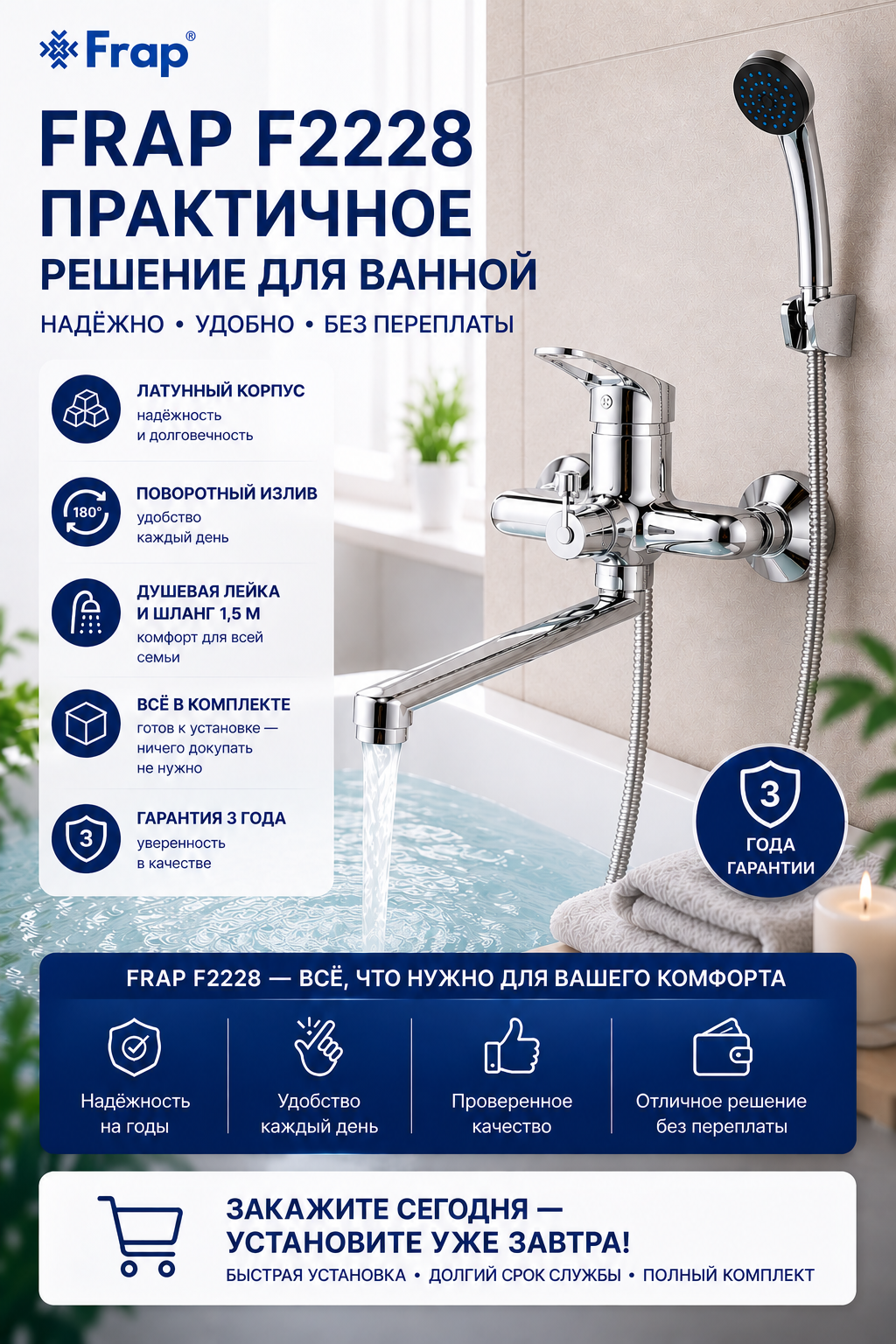 Frap®

FRAP F2228
ПРАКТИЧНОЕ
РЕШЕНИЕ ДЛЯ ВАННОЙ

НАДЁЖНО • УДОБНО • БЕЗ ПЕРЕПЛАТЫ

ЛАТУННЫЙ КОРПУС
надёжность и долговечность

180°
ПОВОРОТНЫЙ ИЗЛИВ
удобство каждый день

ДУШЕВАЯ ЛЕЙКА И ШЛАНГ 1,5 М
комфорт для всей семьи

ВСЁ В КОМПЛЕКТЕ
готов к установке — ничего докупать не нужно

3
ГАРАНТИЯ 3 ГОДА
уверенность в качестве

3
ГОДА ГАРАНТИИ

FRAP F2228 — ВСЁ, ЧТО НУЖНО ДЛЯ ВАШЕГО КОМФОРТА

Надёжность на годы

Удобство каждый день

Проверенное качество

Отличное решение без переплаты

ЗАКАЖИТЕ СЕГОДНЯ —
УСТАНОВИТЕ УЖЕ ЗАВТРА!
БЫСТРАЯ УСТАНОВКА • ДОЛГИЙ СРОК СЛУЖБЫ • ПОЛНЫЙ КОМПЛЕКТ